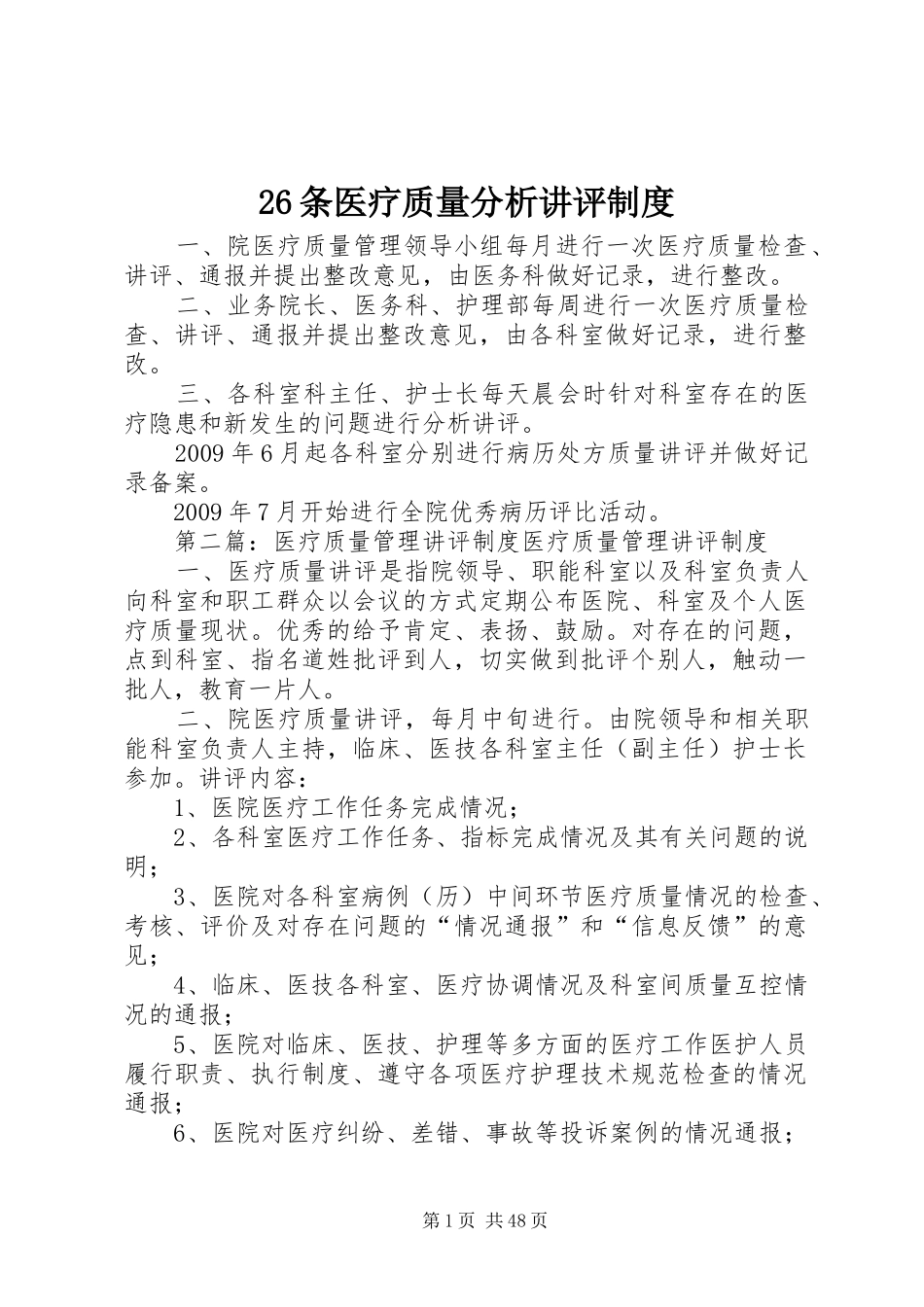 26条医疗质量分析讲评制度

一、院医疗质量管理领导小组每月进行一次医疗质量检查、讲评、通报并提出整改意见，由医务科做好记录，进行整改。

二、业务院长、医务科、护理部每周进行一次医疗质量检查、讲评、通报并提出整改意见，由各科室做好记录，进行整改。

三、各科室科主任、护士长每天晨会时针对科室存在的医疗隐患和新发生的问题进行分析讲评。

2009年6月起各科室分别进行病历处方质量讲评并做好记录备案。

2009年7月开始进行全院优秀病历评比活动。

第二篇：医疗质量管理讲评制度医疗质量管理讲评制度

一、医疗质量讲评是指院领导、职能科室以及科室负责人向科室和职工群众以会议的方式定期公布医院、科室及个人医疗质量现状。优秀的给予肯定、表扬、鼓励。对存在的问题，点到科室、指名道姓批评到人，切实做到批评个别人，触动一批人，教育一片人。

二、院医疗质量讲评，每月中旬进行。由院领导和相关职能科室负责人主持，临床、医技各科室主任（副主任）护士长参加。讲评内容：

1、医院医疗工作任务完成情况；

2、各科室医疗工作任务、指标完成情况及其有关问题的说明；

3、医院对各科室病例（历）中间环节医疗质量情况的检查、考核、评价及对存在问题的“情况通报”和“信息反馈”的意见；

4、临床、医技各科室、医疗协调情况及科室间质量互控情况的通报；

5、医院对临床、医技、护理等多方面的医疗工作医护人员履行职责、执行制度、遵守各项医疗护理技术规范检查的情况通报；

6、医院对医疗纠纷、差错、事故等投诉案例的情况通报；

第1页 共48页